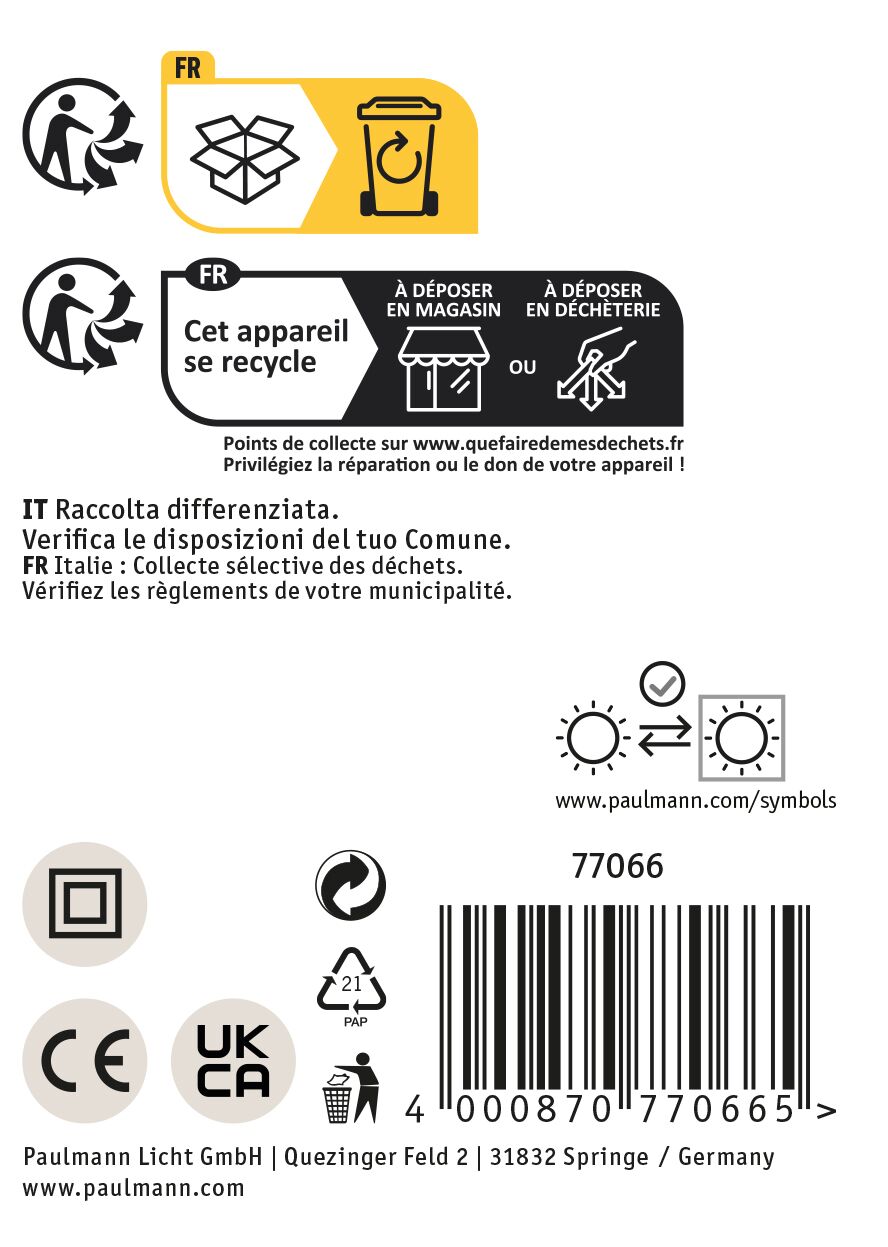 FR

FR
Cet appareil se recycle
À DÉPOSER EN MAGASIN
OU
À DÉPOSER EN DÉCHÈTERIE
Points de collecte sur www.quefairedemesdechets.fr
Privilégiez la réparation ou le don de votre appareil !

IT Raccolta differenziata.
Verifica le disposizioni del tuo Comune.
FR Italie : Collecte sélective des déchets.
Vérifiez les règlements de votre municipalité.

www.paulmann.com/symbols

77066

21
PAP

CE
UK CA

4 000870 770665 >

Paulmann Licht GmbH | Quezinger Feld 2 | 31832 Springe / Germany
www.paulmann.com